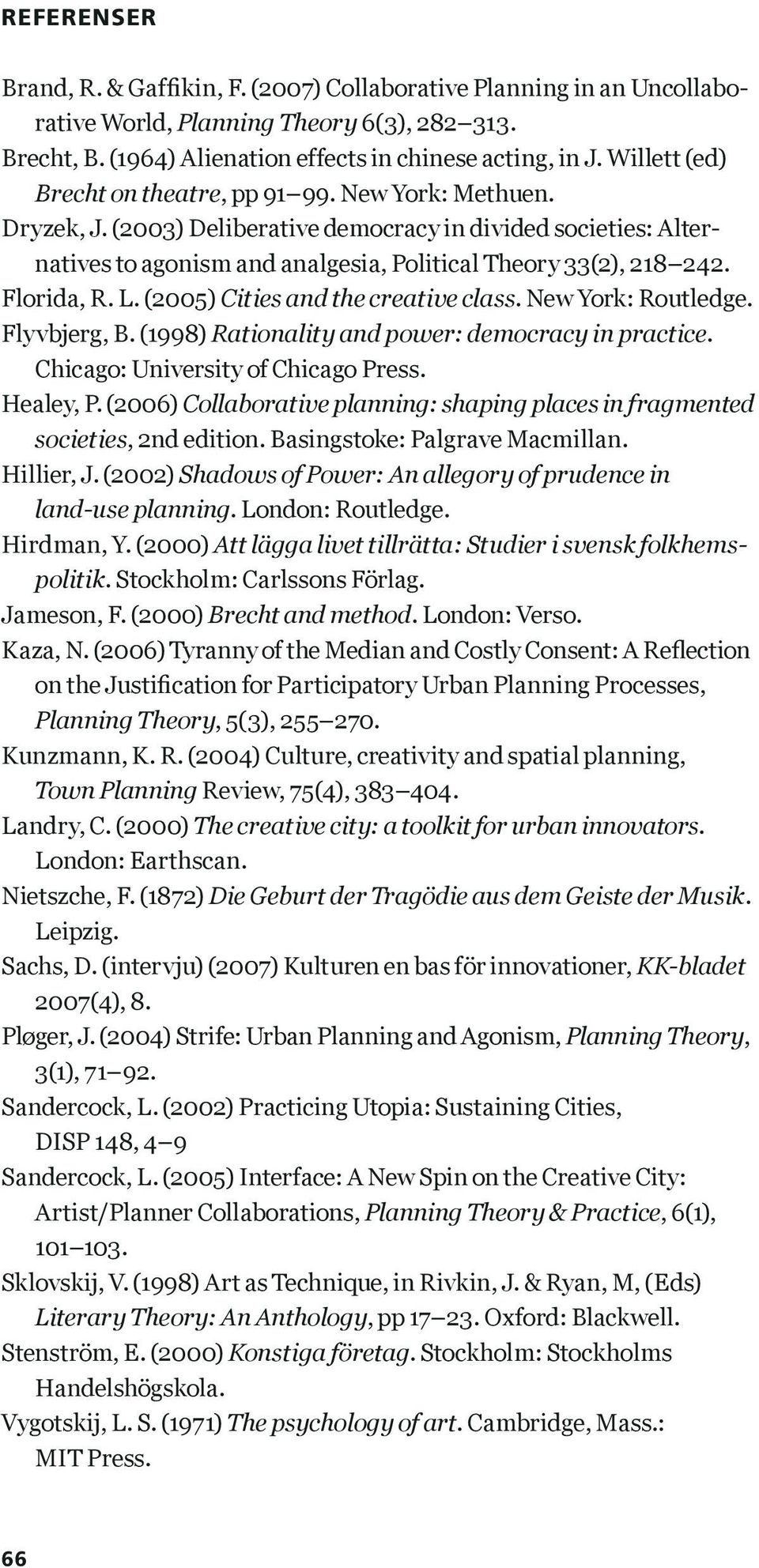 REFERENSER

Brand, R. & Gaffikin, F. (2007) Collaborative Planning in an Uncollaborative World, Planning Theory 6(3), 282–313.

Brecht, B. (1964) Alienation effects in chinese acting, in J. Willett (ed) Brecht on theatre, pp 91–99. New York: Methuen.

Dryzek, J. (2003) Deliberative democracy in divided societies: Alternatives to agonism and analgesia, Political Theory 33(2), 218–242.

Florida, R. L. (2005) Cities and the creative class. New York: Routledge.

Flyvbjerg, B. (1998) Rationality and power: democracy in practice. Chicago: University of Chicago Press.

Healey, P. (2006) Collaborative planning: shaping places in fragmented societies, 2nd edition. Basingstoke: Palgrave Macmillan.

Hillier, J. (2002) Shadows of Power: An allegory of prudence in land-use planning. London: Routledge.

Hirdman, Y. (2000) Att lägga livet tillrätta: Studier i svensk folkhemspolitik. Stockholm: Carlssons Förlag.

Jameson, F. (2000) Brecht and method. London: Verso.

Kaza, N. (2006) Tyranny of the Median and Costly Consent: A Reflection on the Justification for Participatory Urban Planning Processes, Planning Theory, 5(3), 255–270.

Kunzmann, K. R. (2004) Culture, creativity and spatial planning, Town Planning Review, 75(4), 383–404.

Landry, C. (2000) The creative city: a toolkit for urban innovators. London: Earthscan.

Nietszche, F. (1872) Die Geburt der Tragödie aus dem Geiste der Musik. Leipzig.

Sachs, D. (intervju) (2007) Kulturen en bas för innovationer, KK-bladet 2007(4), 8.

Pløger, J. (2004) Strife: Urban Planning and Agonism, Planning Theory, 3(1), 71–92.

Sandercock, L. (2002) Practicing Utopia: Sustaining Cities, DISP 148, 4–9

Sandercock, L. (2005) Interface: A New Spin on the Creative City: Artist/Planner Collaborations, Planning Theory & Practice, 6(1), 101–103.

Sklovskij, V. (1998) Art as Technique, in Rivkin, J. & Ryan, M, (Eds) Literary Theory: An Anthology, pp 17–23. Oxford: Blackwell.

Stenström, E. (2000) Konstiga företag. Stockholm: Stockholms Handelshögskola.

Vygotskij, L. S. (1971) The psychology of art. Cambridge, Mass.: MIT Press.

66